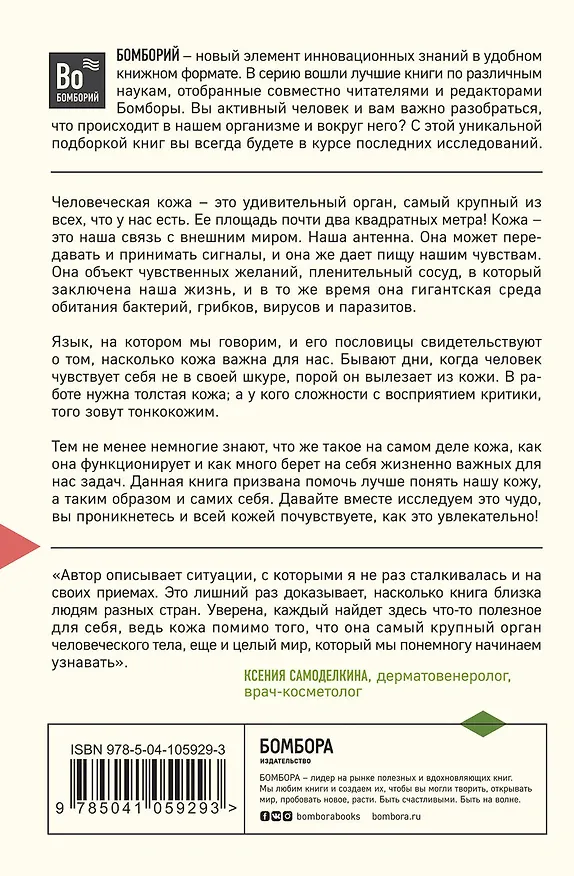 Bo
БОМБОРИЙ

БОМБОРИЙ – новый элемент инновационных знаний в удобном книжном формате. В серию вошли лучшие книги по различным наукам, отобранные совместно читателями и редакторами Бомборы. Вы активный человек и вам важно разобраться, что происходит в нашем организме и вокруг него? С этой уникальной подборкой книг вы всегда будете в курсе последних исследований.

Человеческая кожа – это удивительный орган, самый крупный из всех, что у нас есть. Ее площадь почти два квадратных метра! Кожа – это наша связь с внешним миром. Наша антенна. Она может передавать и принимать сигналы, и она же дает пищу нашим чувствам. Она объект чувственных желаний, пленительный сосуд, в который заключена наша жизнь, и в то же время она гигантская среда обитания бактерий, грибков, вирусов и паразитов.

Язык, на котором мы говорим, и его пословицы свидетельствуют о том, насколько кожа важна для нас. Бывают дни, когда человек чувствует себя не в своей шкуре, порой он вылезает из кожи. В работе нужна толстая кожа; а у кого сложности с восприятием критики, того зовут тонкокожим.

Тем не менее немногие знают, что же такое на самом деле кожа, как она функционирует и как много берет на себя жизненно важных для нас задач. Данная книга призвана помочь лучше понять нашу кожу, а таким образом и самих себя. Давайте вместе исследуем это чудо, вы проникнетесь и всей кожей почувствуете, как это увлекательно!

«Автор описывает ситуации, с которыми я не раз сталкивалась и на своих приемах. Это лишний раз доказывает, насколько книга близка людям разных стран. Уверена, каждый найдет здесь что-то полезное для себя, ведь кожа помимо того, что она самый крупный орган человеческого тела, еще и целый мир, который мы понемногу начинаем узнавать».

КСЕНИЯ САМОДЕЛКИНА, дерматовенеролог, врач-косметолог

ISBN 978-5-04-105929-3

9 785041 059293 >

БОМБОРА
ИЗДАТЕЛЬСТВО

БОМБОРА – лидер на рынке полезных и вдохновляющих книг. Мы любим книги и создаем их, чтобы вы могли творить, открывать мир, пробовать новое, расти. Быть счастливыми. Быть на волне.

bomborabooks bombora.ru